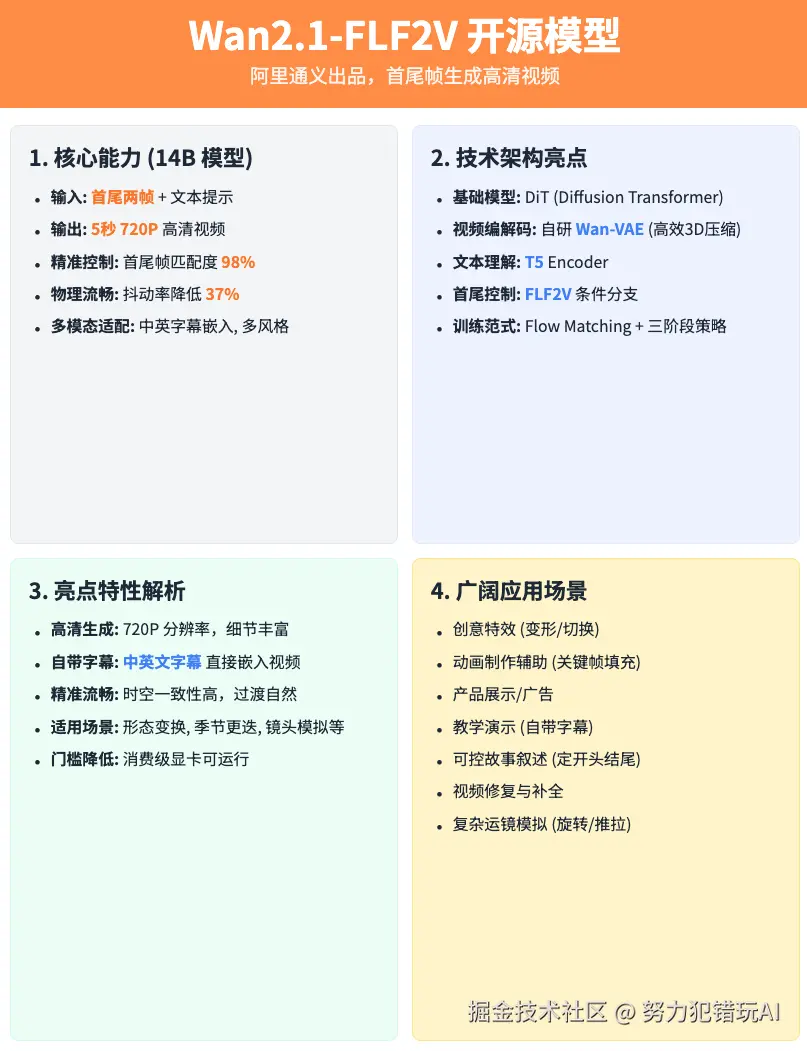 Wan2.1-FLF2V 开源模型

阿里通义出品，首尾帧生成高清视频

1. 核心能力 (14B 模型)

- 输入: 首尾两帧 + 文本提示
- 输出: 5秒 720P 高清视频
- 精准控制: 首尾帧匹配度 98%
- 物理流畅: 抖动率降低 37%
- 多模态适配: 中英字幕嵌入, 多风格

2. 技术架构亮点

- 基础模型: DiT (Diffusion Transformer)
- 视频编解码: 自研 Wan-VAE (高效3D压缩)
- 文本理解: T5 Encoder
- 首尾控制: FLF2V 条件分支
- 训练范式: Flow Matching + 三阶段策略

3. 亮点特性解析

- 高清生成: 720P 分辨率，细节丰富
- 自带字幕: 中英文字幕 直接嵌入视频
- 精准流畅: 时空一致性高，过渡自然
- 适用场景: 形态变换, 季节更迭, 镜头模拟等
- 门槛降低: 消费级显卡可运行

4. 广阔应用场景

- 创意特效 (变形/切换)
- 动画制作辅助 (关键帧填充)
- 产品展示/广告
- 教学演示 (自带字幕)
- 可控故事叙述 (定开头结尾)
- 视频修复与补全
- 复杂运镜模拟 (旋转/推拉)

掘金技术社区 @ 努力犯错玩AI